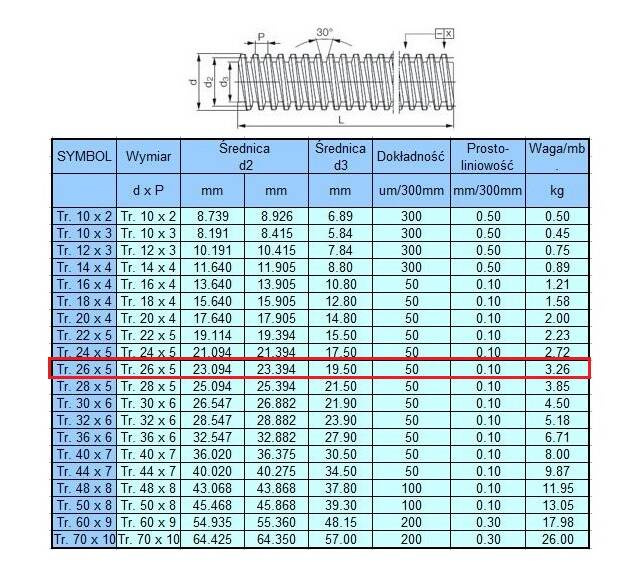 P 30° x d $d_2$ $d_3$ L

| SYMBOL | Wymiar | Średnica d2 | | Średnica d3 | Dokładność | Prosto-liniowość | Waga/mb . |
|---|---|---|---|---|---|---|---|
| | d x P | mm | mm | mm | um/300mm | mm/300mm | kg |
| Tr. 10 x 2 | Tr. 10 x 2 | 8.739 | 8.926 | 6.89 | 300 | 0.50 | 0.50 |
| Tr. 10 x 3 | Tr. 10 x 3 | 8.191 | 8.415 | 5.84 | 300 | 0.50 | 0.45 |
| Tr. 12 x 3 | Tr. 12 x 3 | 10.191 | 10.415 | 7.84 | 300 | 0.50 | 0.75 |
| Tr. 14 x 4 | Tr. 14 x 4 | 11.640 | 11.905 | 8.80 | 300 | 0.50 | 0.89 |
| Tr. 16 x 4 | Tr. 16 x 4 | 13.640 | 13.905 | 10.80 | 50 | 0.10 | 1.21 |
| Tr. 18 x 4 | Tr. 18 x 4 | 15.640 | 15.905 | 12.80 | 50 | 0.10 | 1.58 |
| Tr. 20 x 4 | Tr. 20 x 4 | 17.640 | 17.905 | 14.80 | 50 | 0.10 | 2.00 |
| Tr. 22 x 5 | Tr. 22 x 5 | 19.114 | 19.394 | 15.50 | 50 | 0.10 | 2.23 |
| Tr. 24 x 5 | Tr. 24 x 5 | 21.094 | 21.394 | 17.50 | 50 | 0.10 | 2.72 |
| Tr. 26 x 5 | Tr. 26 x 5 | 23.094 | 23.394 | 19.50 | 50 | 0.10 | 3.26 |
| Tr. 28 x 5 | Tr. 28 x 5 | 25.094 | 25.394 | 21.50 | 50 | 0.10 | 3.85 |
| Tr. 30 x 6 | Tr. 30 x 6 | 26.547 | 26.882 | 21.90 | 50 | 0.10 | 4.50 |
| Tr. 32 x 6 | Tr. 32 x 6 | 28.547 | 28.882 | 23.90 | 50 | 0.10 | 5.18 |
| Tr. 36 x 6 | Tr. 36 x 6 | 32.547 | 32.882 | 27.90 | 50 | 0.10 | 6.71 |
| Tr. 40 x 7 | Tr. 40 x 7 | 36.020 | 36.375 | 30.50 | 50 | 0.10 | 8.00 |
| Tr. 44 x 7 | Tr. 44 x 7 | 40.020 | 40.275 | 34.50 | 50 | 0.10 | 9.87 |
| Tr. 48 x 8 | Tr. 48 x 8 | 43.068 | 43.868 | 37.80 | 100 | 0.10 | 11.95 |
| Tr. 50 x 8 | Tr. 50 x 8 | 45.468 | 45.868 | 39.30 | 100 | 0.10 | 13.05 |
| Tr. 60 x 9 | Tr. 60 x 9 | 54.935 | 55.360 | 48.15 | 200 | 0.30 | 17.98 |
| Tr. 70 x 10 | Tr. 70 x 10 | 64.425 | 64.350 | 57.00 | 200 | 0.30 | 26.00 |